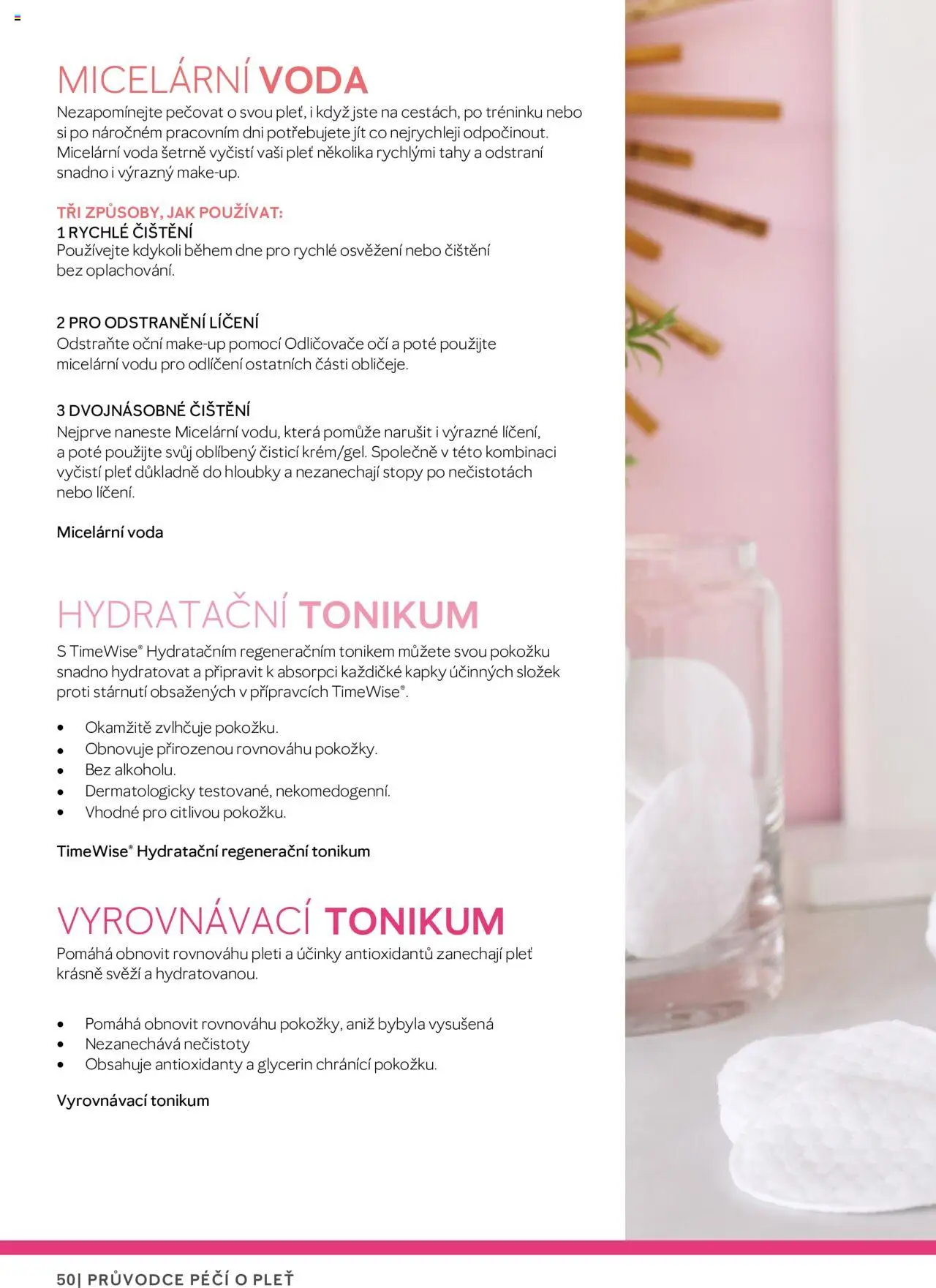 MICELÁRNÍ VODA

Nezapomínejte pečovat o svou pleť, i když jste na cestách, po tréninku nebo si po náročném pracovním dni potřebujete jít co nejrychleji odpočinout. Micelární voda šetrně vyčistí vaši pleť několika rychlými tahy a odstraní snadno i výrazný make-up.

TŘI ZPŮSOBY, JAK POUŽÍVAT:
1 RYCHLÉ ČIŠTĚNÍ
Používejte kdykoli během dne pro rychlé osvěžení nebo čištění bez oplachování.

2 PRO ODSTRANĚNÍ LÍČENÍ
Odstraňte oční make-up pomocí Odličovače očí a poté použijte micelární vodu pro odlíčení ostatních části obličeje.

3 DVOJNÁSOBNÉ ČIŠTĚNÍ
Nejprve naneste Micelární vodu, která pomůže narušit i výrazné líčení, a poté použijte svůj oblíbený čisticí krém/gel. Společně v této kombinaci vyčistí pleť důkladně do hloubky a nezanechají stopy po nečistotách nebo líčení.

Micelární voda

HYDRATAČNÍ TONIKUM

S TimeWise® Hydratačním regeneračním tonikem můžete svou pokožku snadno hydratovat a připravit k absorpci každičké kapky účinných složek proti stárnutí obsažených v přípravcích TimeWise®.

• Okamžitě zvlhčuje pokožku.
• Obnovuje přirozenou rovnováhu pokožky.
• Bez alkoholu.
• Dermatologicky testované, nekomedogenní.
• Vhodné pro citlivou pokožku.

TimeWise® Hydratační regenerační tonikum

VYROVNÁVACÍ TONIKUM

Pomáhá obnovit rovnováhu pleti a účinky antioxidantů zanechají pleť krásně svěží a hydratovanou.

• Pomáhá obnovit rovnováhu pokožky, aniž bybyla vysušená
• Nezanechává nečistoty
• Obsahuje antioxidanty a glycerin chránící pokožku.

Vyrovnávací tonikum

50| PRŮVODCE PÉČÍ O PLEŤ